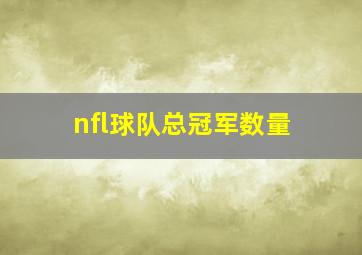 nfl球队总冠军数量